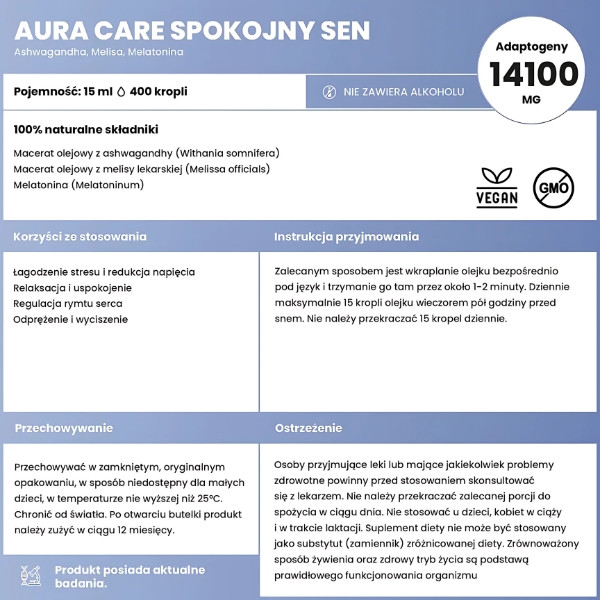 AURA CARE SPOKOJNY SEN
Ashwagandha, Melisa, Melatonina

Adaptogeny
14100
MG

Pojemność: 15 ml 400 kropli

NIE ZAWIERA ALKOHOLU

100% naturalne składniki

Macerat olejowy z ashwagandhy (Withania somnifera)
Macerat olejowy z melisy lekarskiej (Melissa officials)
Melatonina (Melatoninum)

VEGAN

GMO

Korzyści ze stosowania

Łagodzenie stresu i redukcja napięcia
Relaksacja i uspokojenie
Regulacja rymtu serca
Odprężenie i wyciszenie

Instrukcja przyjmowania

Zalecanym sposobem jest wkraplanie olejku bezpośrednio pod język i trzymanie go tam przez około 1-2 minuty. Dziennie maksymalnie 15 kropli olejku wieczorem pół godziny przed snem. Nie należy przekraczać 15 kropel dziennie.

Przechowywanie

Przechowywać w zamkniętym, oryginalnym opakowaniu, w sposób niedostępny dla małych dzieci, w temperaturze nie wyższej niż 25°C. Chronić od światła. Po otwarciu butelki produkt należy zużyć w ciągu 12 miesięcy.

Produkt posiada aktualne badania.

Ostrzeżenie

Osoby przyjmujące leki lub mające jakiekolwiek problemy zdrowotne powinny przed stosowaniem skonsultować się z lekarzem. Nie należy przekraczać zalecanej porcji do spożycia w ciągu dnia. Nie stosować u dzieci, kobiet w ciąży i w trakcie laktacji. Suplement diety nie może być stosowany jako substytut (zamiennik) zróżnicowanej diety. Zrównoważony sposób żywienia oraz zdrowy tryb życia są podstawą prawidłowego funkcjonowania organizmu